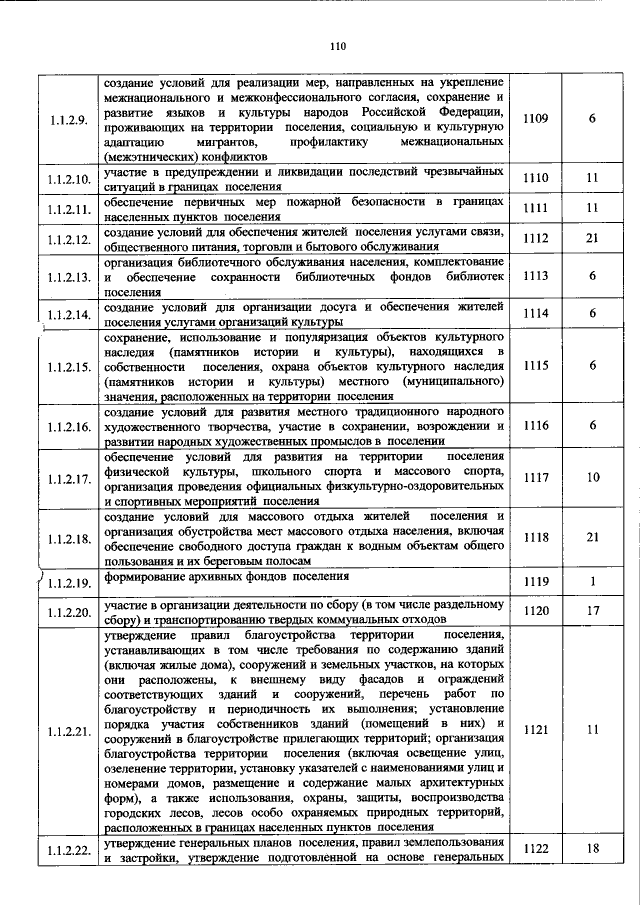 110

| | | | |
|---|---|---|---|
| 1.1.2.9. | создание условий для реализации мер, направленных на укрепление межнационального и межконфессионального согласия, сохранение и развитие языков и культуры народов Российской Федерации, проживающих на территории поселения, социальную и культурную адаптацию мигрантов, профилактику межнациональных (межэтнических) конфликтов | 1109 | 6 |
| 1.1.2.10. | участие в предупреждении и ликвидации последствий чрезвычайных ситуаций в границах поселения | 1110 | 11 |
| 1.1.2.11. | обеспечение первичных мер пожарной безопасности в границах населенных пунктов поселения | 1111 | 11 |
| 1.1.2.12. | создание условий для обеспечения жителей поселения услугами связи, общественного питания, торговли и бытового обслуживания | 1112 | 21 |
| 1.1.2.13. | организация библиотечного обслуживания населения, комплектование и обеспечение сохранности библиотечных фондов библиотек поселения | 1113 | 6 |
| 1.1.2.14. | создание условий для организации досуга и обеспечения жителей поселения услугами организаций культуры | 1114 | 6 |
| 1.1.2.15. | сохранение, использование и популяризация объектов культурного наследия (памятников истории и культуры), находящихся в собственности поселения, охрана объектов культурного наследия (памятников истории и культуры) местного (муниципального) значения, расположенных на территории поселения | 1115 | 6 |
| 1.1.2.16. | создание условий для развития местного традиционного народного художественного творчества, участие в сохранении, возрождении и развитии народных художественных промыслов в поселении | 1116 | 6 |
| 1.1.2.17. | обеспечение условий для развития на территории поселения физической культуры, школьного спорта и массового спорта, организация проведения официальных физкультурно-оздоровительных и спортивных мероприятий поселения | 1117 | 10 |
| 1.1.2.18. | создание условий для массового отдыха жителей поселения и организация обустройства мест массового отдыха населения, включая обеспечение свободного доступа граждан к водным объектам общего пользования и их береговым полосам | 1118 | 21 |
| 1.1.2.19. | формирование архивных фондов поселения | 1119 | 1 |
| 1.1.2.20. | участие в организации деятельности по сбору (в том числе раздельному сбору) и транспортированию твердых коммунальных отходов | 1120 | 17 |
| 1.1.2.21. | утверждение правил благоустройства территории поселения, устанавливающих в том числе требования по содержанию зданий (включая жилые дома), сооружений и земельных участков, на которых они расположены, к внешнему виду фасадов и ограждений соответствующих зданий и сооружений, перечень работ по благоустройству и периодичность их выполнения; установление порядка участия собственников зданий (помещений в них) и сооружений в благоустройстве прилегающих территорий; организация благоустройства территории поселения (включая освещение улиц, озеленение территории, установку указателей с наименованиями улиц и номерами домов, размещение и содержание малых архитектурных форм), а также использования, охраны, защиты, воспроизводства городских лесов, лесов особо охраняемых природных территорий, расположенных в границах населенных пунктов поселения | 1121 | 11 |
| 1.1.2.22. | утверждение генеральных планов поселения, правил землепользования и застройки, утверждение подготовленной на основе генеральных | 1122 | 18 |